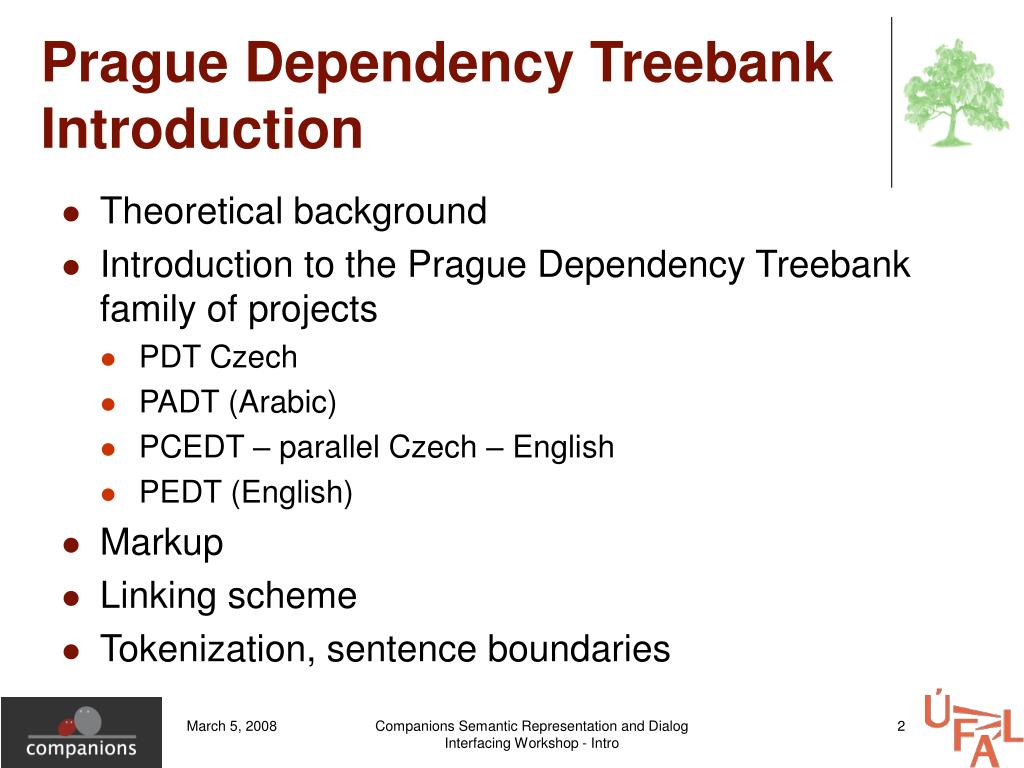 Prague Dependency Treebank Introduction

• Theoretical background
• Introduction to the Prague Dependency Treebank family of projects
• PDT Czech
• PADT (Arabic)
• PCEDT – parallel Czech – English
• PEDT (English)
• Markup
• Linking scheme
• Tokenization, sentence boundaries

companions

March 5, 2008

Companions Semantic Representation and Dialog Interfacing Workshop - Intro

2

ÚFAL